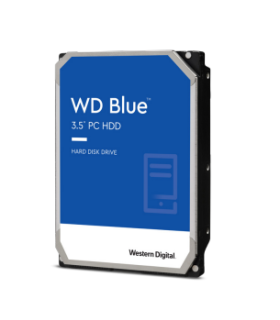 WD Blue™
3.5" PC HDD

HARD DISK DRIVE

Western Digital.